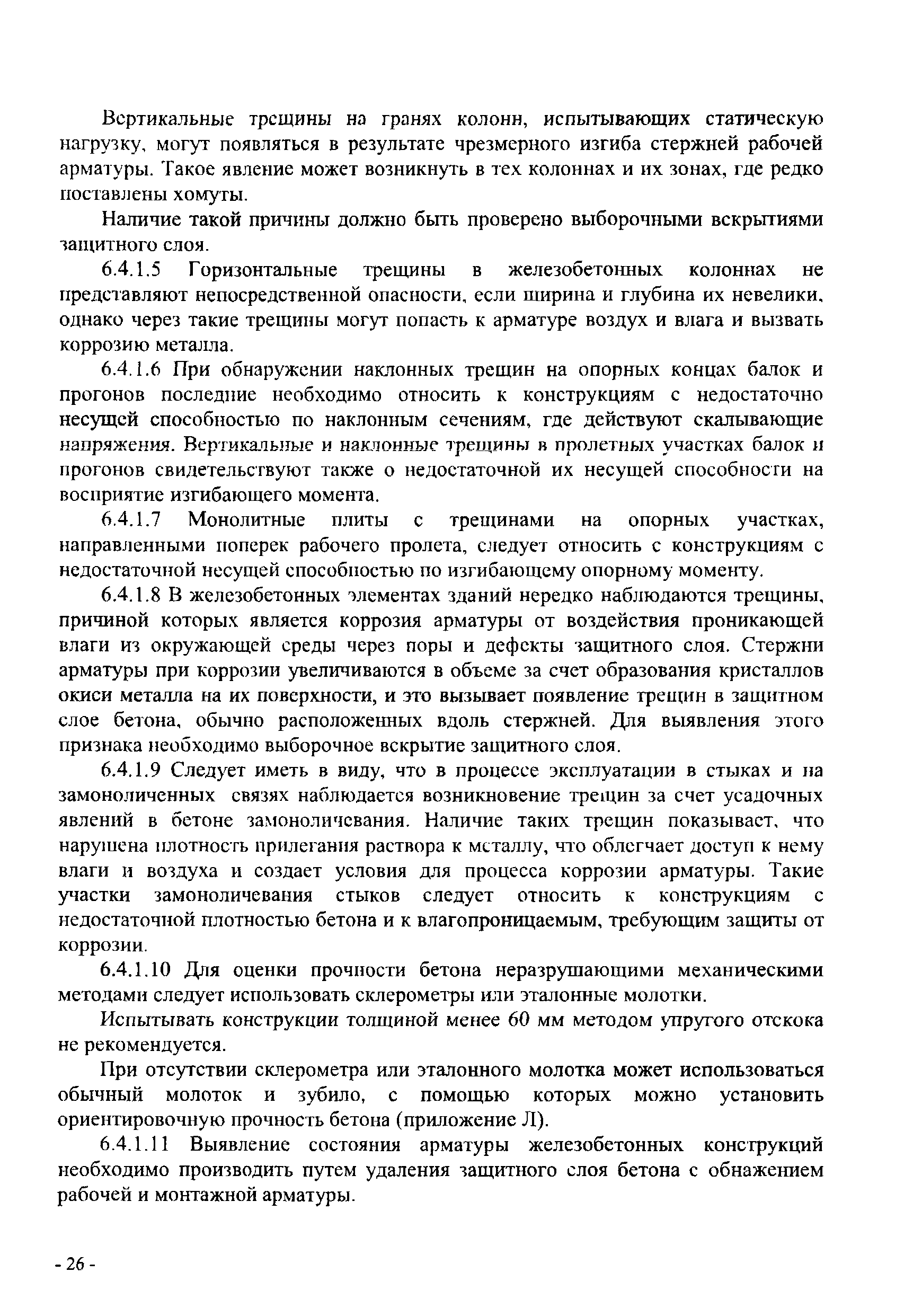 Вертикальные трещины на гранях колонн, испытывающих статическую нагрузку, могут появляться в результате чрезмерного изгиба стержней рабочей арматуры. Такое явление может возникнуть в тех колоннах и их зонах, где редко поставлены хомуты.

Наличие такой причины должно быть проверено выборочными вскрытиями защитного слоя.

6.4.1.5 Горизонтальные трещины в железобетонных колоннах не представляют непосредственной опасности, если ширина и глубина их невелики, однако через такие трещины могут попасть к арматуре воздух и влага и вызвать коррозию металла.

6.4.1.6 При обнаружении наклонных трещин на опорных концах балок и прогонов последние необходимо относить к конструкциям с недостаточно несущей способностью по наклонным сечениям, где действуют скалывающие напряжения. Вертикальные и наклонные трещины в пролетных участках балок и прогонов свидетельствуют также о недостаточной их несущей способности на восприятие изгибающего момента.

6.4.1.7 Монолитные плиты с трещинами на опорных участках, направленными поперек рабочего пролета, следует относить с конструкциям с недостаточной несущей способностью по изгибающему опорному моменту.

6.4.1.8 В железобетонных элементах зданий нередко наблюдаются трещины, причиной которых является коррозия арматуры от воздействия проникающей влаги из окружающей среды через поры и дефекты защитного слоя. Стержни арматуры при коррозии увеличиваются в объеме за счет образования кристаллов окиси металла на их поверхности, и это вызывает появление трещин в защитном слое бетона, обычно расположенных вдоль стержней. Для выявления этого признака необходимо выборочное вскрытие защитного слоя.

6.4.1.9 Следует иметь в виду, что в процессе эксплуатации в стыках и на замоноличенных связях наблюдается возникновение трещин за счет усадочных явлений в бетоне замоноличевания. Наличие таких трещин показывает, что нарушена плотность прилегания раствора к металлу, что облегчает доступ к нему влаги и воздуха и создает условия для процесса коррозии арматуры. Такие участки замоноличевания стыков следует относить к конструкциям с недостаточной плотностью бетона и к влагопроницаемым, требующим защиты от коррозии.

6.4.1.10 Для оценки прочности бетона неразрушающими механическими методами следует использовать склерометры или эталонные молотки.

Испытывать конструкции толщиной менее 60 мм методом упругого отскока не рекомендуется.

При отсутствии склерометра или эталонного молотка может использоваться обычный молоток и зубило, с помощью которых можно установить ориентировочную прочность бетона (приложение Л).

6.4.1.11 Выявление состояния арматуры железобетонных конструкций необходимо производить путем удаления защитного слоя бетона с обнажением рабочей и монтажной арматуры.

- 26 -